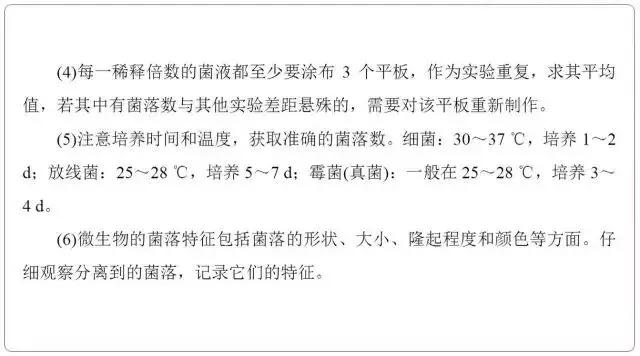 (4)每一稀释倍数的菌液都至少要涂布 3 个平板，作为实验重复，求其平均值，若其中有菌落数与其他实验差距悬殊的，需要对该平板重新制作。

(5)注意培养时间和温度，获取准确的菌落数。细菌：30～37 ℃，培养 1～2 d；放线菌：25～28 ℃，培养 5～7 d；霉菌(真菌)：一般在 25～28 ℃，培养 3～4 d。

(6)微生物的菌落特征包括菌落的形状、大小、隆起程度和颜色等方面。仔细观察分离到的菌落，记录它们的特征。